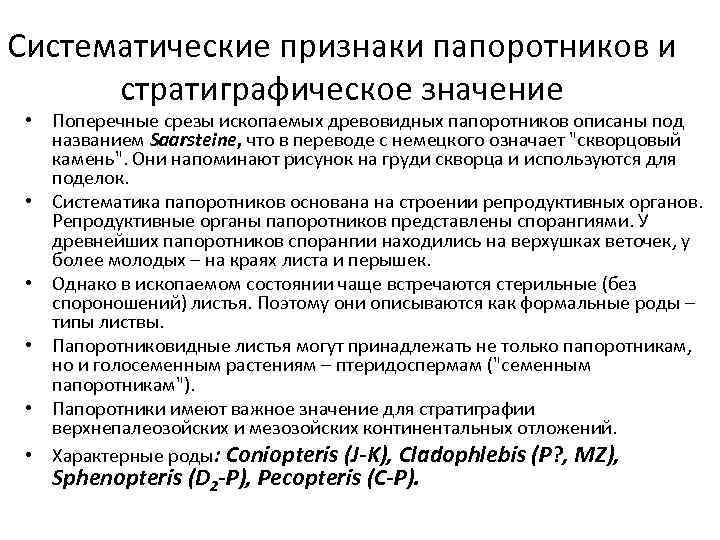 Систематические признаки папоротников и стратиграфическое значение

• Поперечные срезы ископаемых древовидных папоротников описаны под названием Saarsteine, что в переводе с немецкого означает "скворцовый камень". Они напоминают рисунок на груди скворца и используются для поделок.
• Систематика папоротников основана на строении репродуктивных органов. Репродуктивные органы папоротников представлены спорангиями. У древнейших папоротников спорангии находились на верхушках веточек, у более молодых – на краях листа и перышек.
• Однако в ископаемом состоянии чаще встречаются стерильные (без спороношений) листья. Поэтому они описываются как формальные роды – типы листвы.
• Папоротниковидные листья могут принадлежать не только папоротникам, но и голосеменным растениям – птеридоспермам ("семенным папоротникам").
• Папоротники имеют важное значение для стратиграфии верхнепалеозойских и мезозойских континентальных отложений.
• Характерные роды: Coniopteris (J-K), Cladophlebis (P?, MZ), Sphenopteris ($D_2$-P), Pecopteris (C-P).